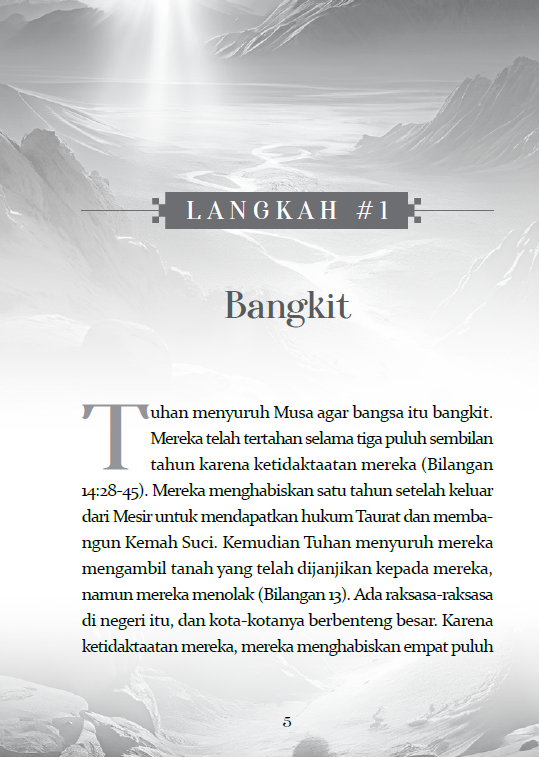 LANGKAH #1

Bangkit

Tuhan menyuruh Musa agar bangsa itu bangkit. Mereka telah tertahan selama tiga puluh sembilan tahun karena ketidaktaatan mereka (Bilangan 14:28-45). Mereka menghabiskan satu tahun setelah keluar dari Mesir untuk mendapatkan hukum Taurat dan membangun Kemah Suci. Kemudian Tuhan menyuruh mereka mengambil tanah yang telah dijanjikan kepada mereka, namun mereka menolak (Bilangan 13). Ada raksasa-raksasa di negeri itu, dan kota-kotanya berbenteng besar. Karena ketidaktaatan mereka, mereka menghabiskan empat puluh

5